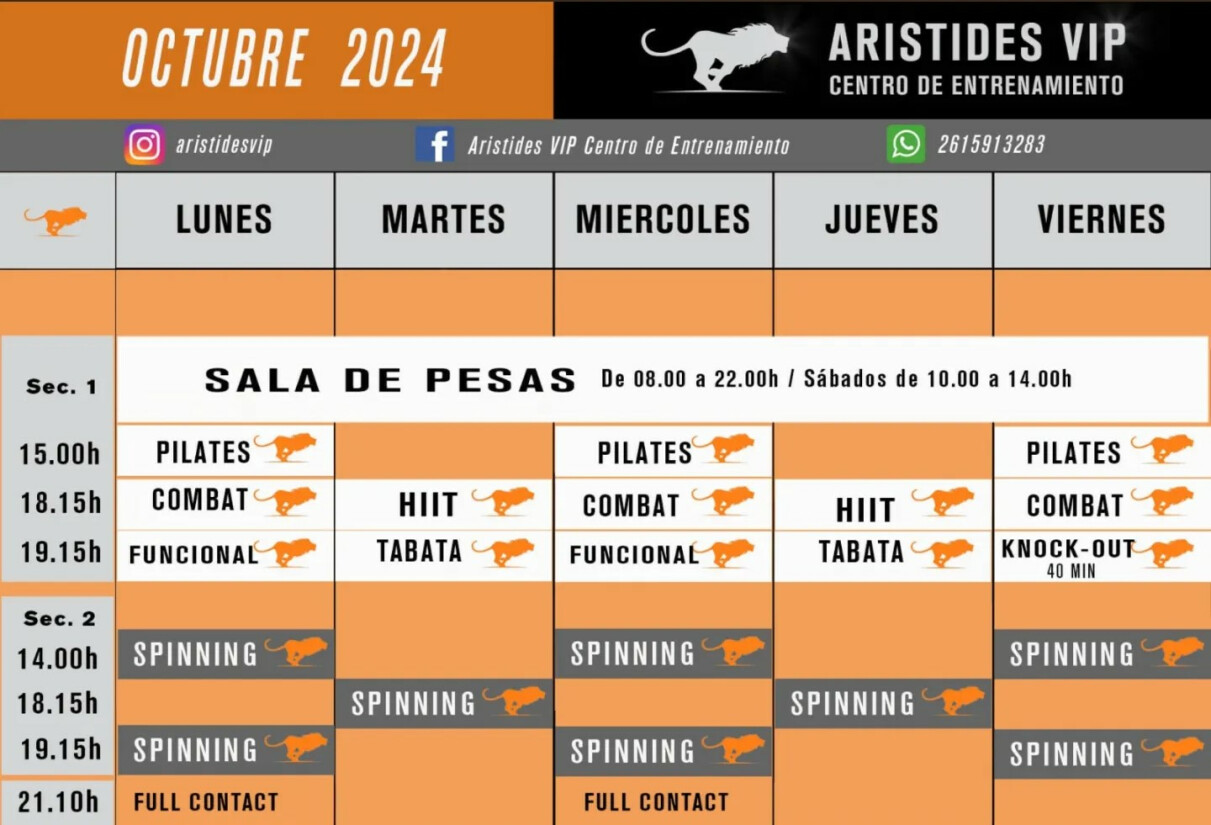 OCTUBRE 2024

ARISTIDES VIP
CENTRO DE ENTRENAMIENTO

aristidesvip
Aristides VIP Centro de Entrenamiento
2615913283

| | LUNES | MARTES | MIERCOLES | JUEVES | VIERNES |
|---|---|---|---|---|---|
| Sec. 1 | SALA DE PESAS De 08.00 a 22.00h / Sábados de 10.00 a 14.00h | | | | |
| 15.00h | PILATES | | PILATES | | PILATES |
| 18.15h | COMBAT | HIIT | COMBAT | HIIT | COMBAT |
| 19.15h | FUNCIONAL | TABATA | FUNCIONAL | TABATA | KNOCK-OUT 40 MIN |
| Sec. 2 | | | | | |
| 14.00h | SPINNING | | SPINNING | | SPINNING |
| 18.15h | | SPINNING | | SPINNING | |
| 19.15h | SPINNING | | SPINNING | | SPINNING |
| 21.10h | FULL CONTACT | | FULL CONTACT | | |